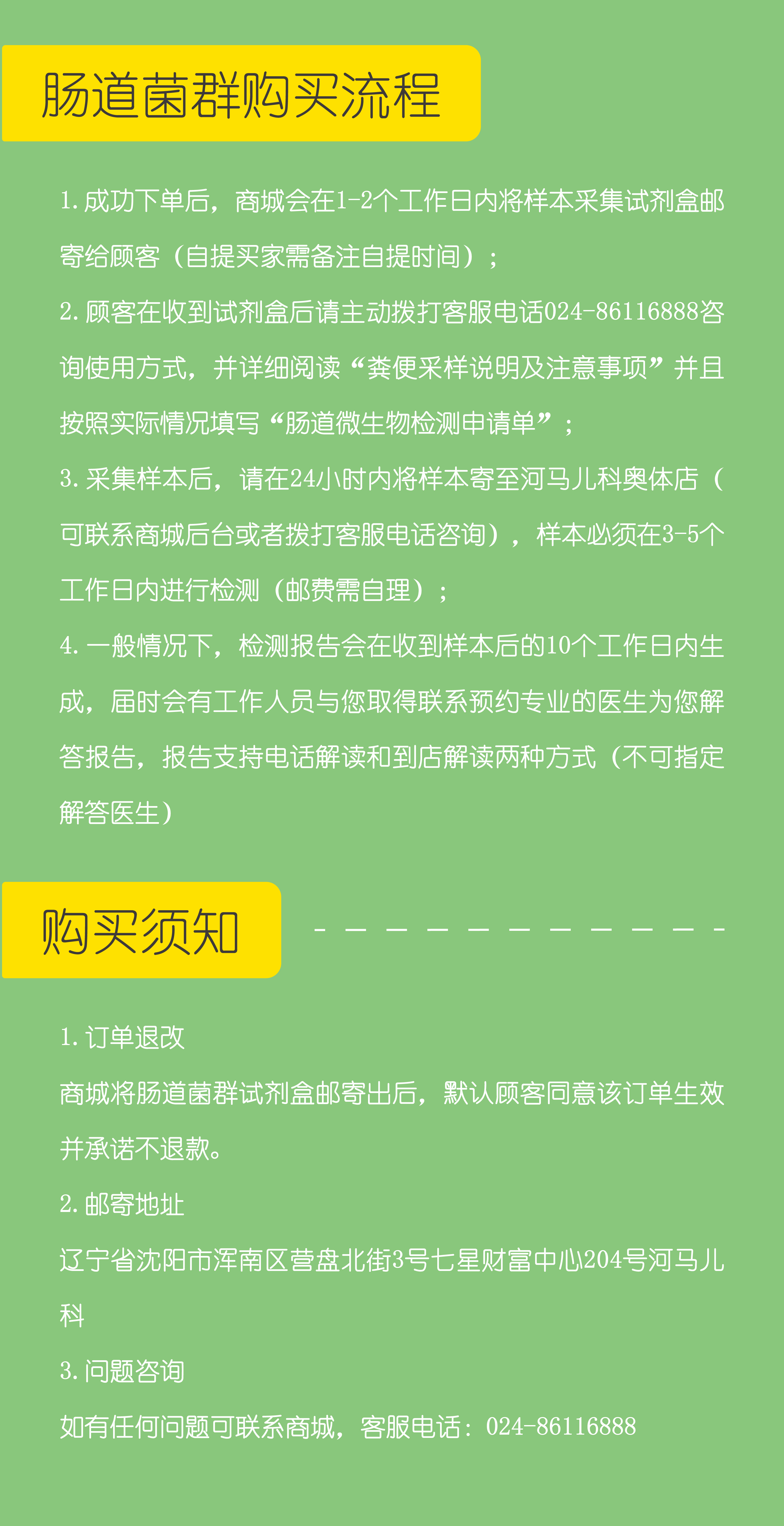 肠道菌群购买流程

1.成功下单后，商城会在1-2个工作日内将样本采集试剂盒邮寄给顾客（自提买家需备注自提时间）；

2.顾客在收到试剂盒后请主动拨打客服电话024-86116888咨询使用方式，并详细阅读“粪便采样说明及注意事项”并且按照实际情况填写“肠道微生物检测申请单”；

3.采集样本后，请在24小时内将样本寄至河马儿科奥体店（可联系商城后台或者拨打客服电话咨询），样本必须在3-5个工作日内进行检测（邮费需自理）；

4.一般情况下，检测报告会在收到样本后的10个工作日内生成，届时会有工作人员与您取得联系预约专业的医生为您解答报告，报告支持电话解读和到店解读两种方式（不可指定解答医生）

购买须知

1.订单退改

商城将肠道菌群试剂盒邮寄出后，默认顾客同意该订单生效并承诺不退款。

2.邮寄地址

辽宁省沈阳市浑南区营盘北街3号七星财富中心204号河马儿科

3.问题咨询

如有任何问题可联系商城，客服电话：024-86116888